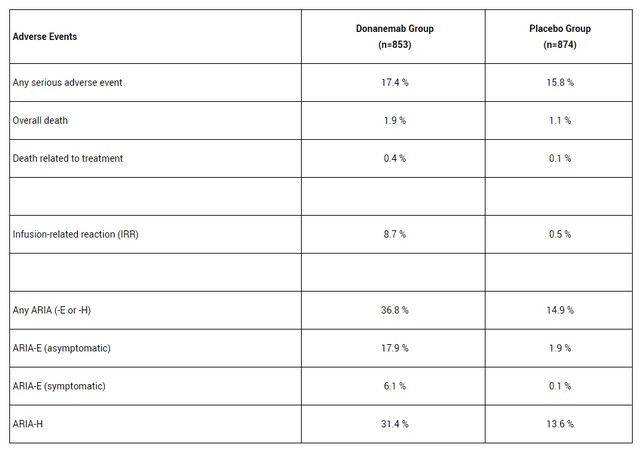 | Adverse Events | Donanemab Group (n=853) | Placebo Group (n=874) |
|---|---|---|
| Any serious adverse event | 17.4 % | 15.8 % |
| Overall death | 1.9 % | 1.1 % |
| Death related to treatment | 0.4 % | 0.1 % |
| | | |
| Infusion-related reaction (IRR) | 8.7 % | 0.5 % |
| | | |
| Any ARIA (-E or -H) | 36.8 % | 14.9 % |
| ARIA-E (asymptomatic) | 17.9 % | 1.9 % |
| ARIA-E (symptomatic) | 6.1 % | 0.1 % |
| ARIA-H | 31.4 % | 13.6 % |